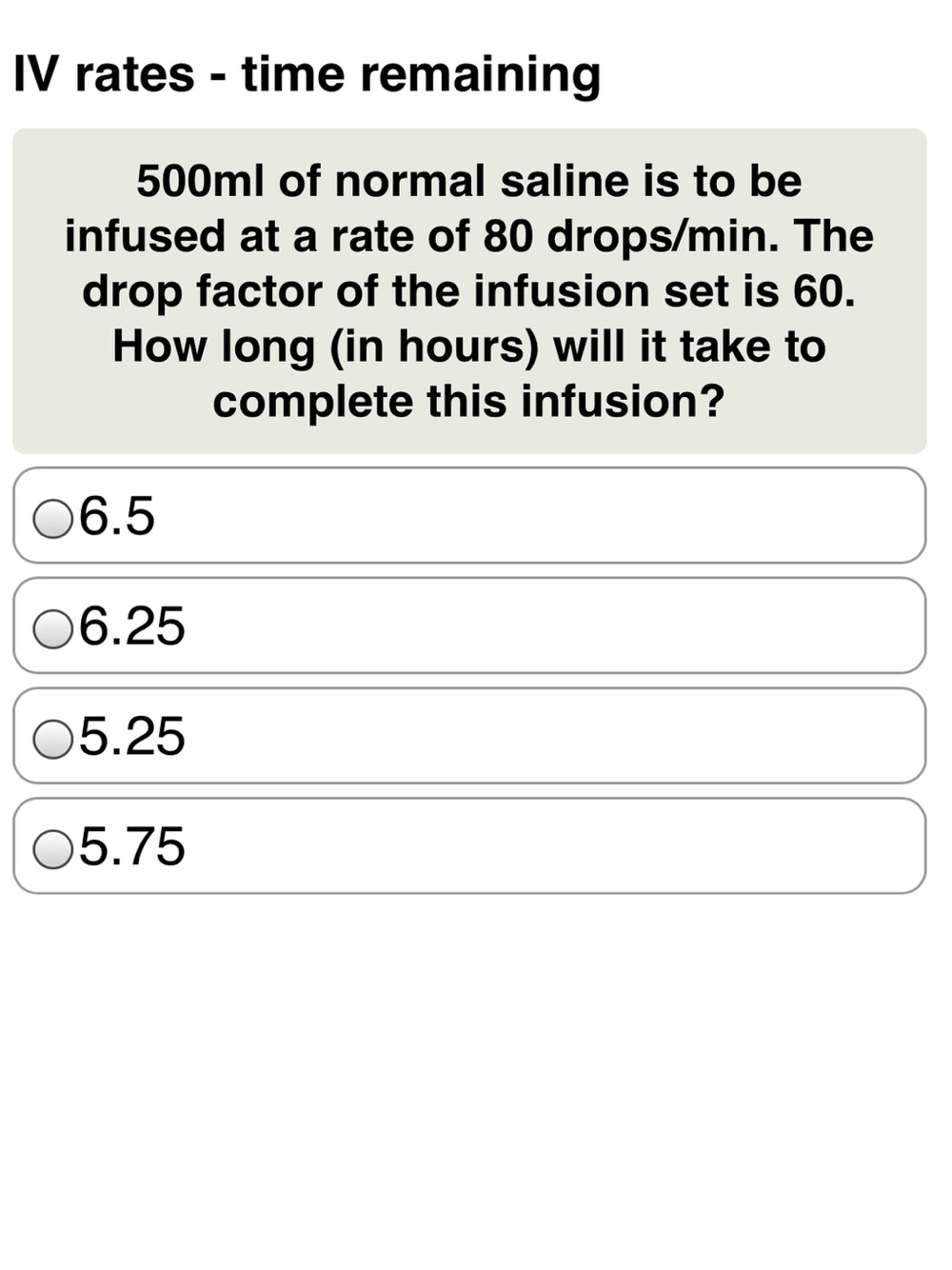 IV rates - time remaining

500ml of normal saline is to be infused at a rate of 80 drops/min. The drop factor of the infusion set is 60. How long (in hours) will it take to complete this infusion?

6.5

6.25

5.25

5.75